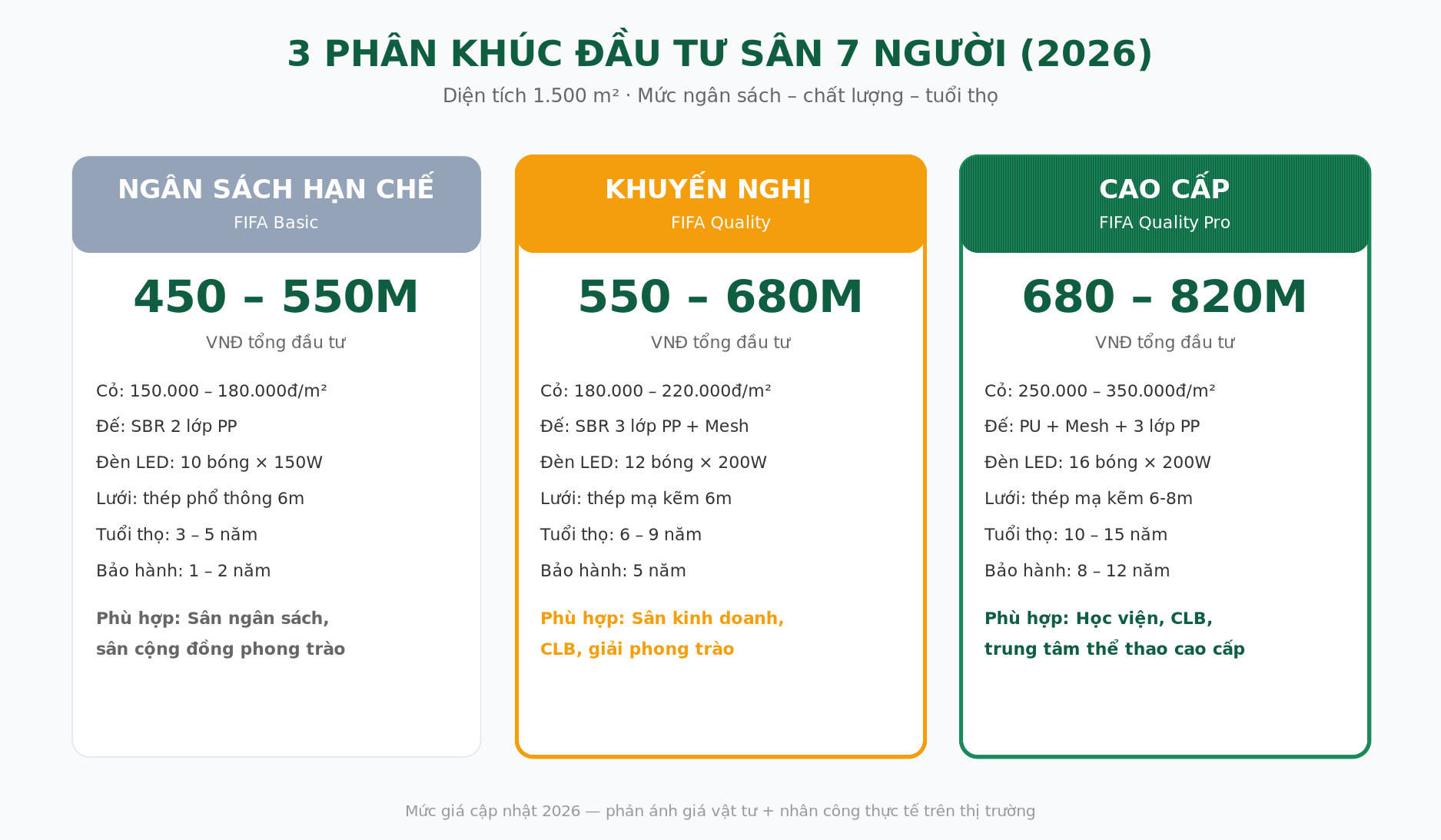 3 PHÂN KHÚC ĐẦU TƯ SÂN 7 NGƯỜI (2026)

Diện tích 1.500 m² · Mức ngân sách – chất lượng – tuổi thọ

NGÂN SÁCH HẠN CHẾ
FIFA Basic

450 – 550M
VNĐ tổng đầu tư

Cỏ: 150.000 – 180.000đ/m²
Đế: SBR 2 lớp PP
Đèn LED: 10 bóng × 150W
Lưới: thép phổ thông 6m
Tuổi thọ: 3 – 5 năm
Bảo hành: 1 – 2 năm

Phù hợp: Sân ngân sách, sân cộng đồng phong trào

KHUYẾN NGHỊ
FIFA Quality

550 – 680M
VNĐ tổng đầu tư

Cỏ: 180.000 – 220.000đ/m²
Đế: SBR 3 lớp PP + Mesh
Đèn LED: 12 bóng × 200W
Lưới: thép mạ kẽm 6m
Tuổi thọ: 6 – 9 năm
Bảo hành: 5 năm

Phù hợp: Sân kinh doanh, CLB, giải phong trào

CAO CẤP
FIFA Quality Pro

680 – 820M
VNĐ tổng đầu tư

Cỏ: 250.000 – 350.000đ/m²
Đế: PU + Mesh + 3 lớp PP
Đèn LED: 16 bóng × 200W
Lưới: thép mạ kẽm 6-8m
Tuổi thọ: 10 – 15 năm
Bảo hành: 8 – 12 năm

Phù hợp: Học viện, CLB, trung tâm thể thao cao cấp

Mức giá cập nhật 2026 — phản ánh giá vật tư + nhân công thực tế trên thị trường